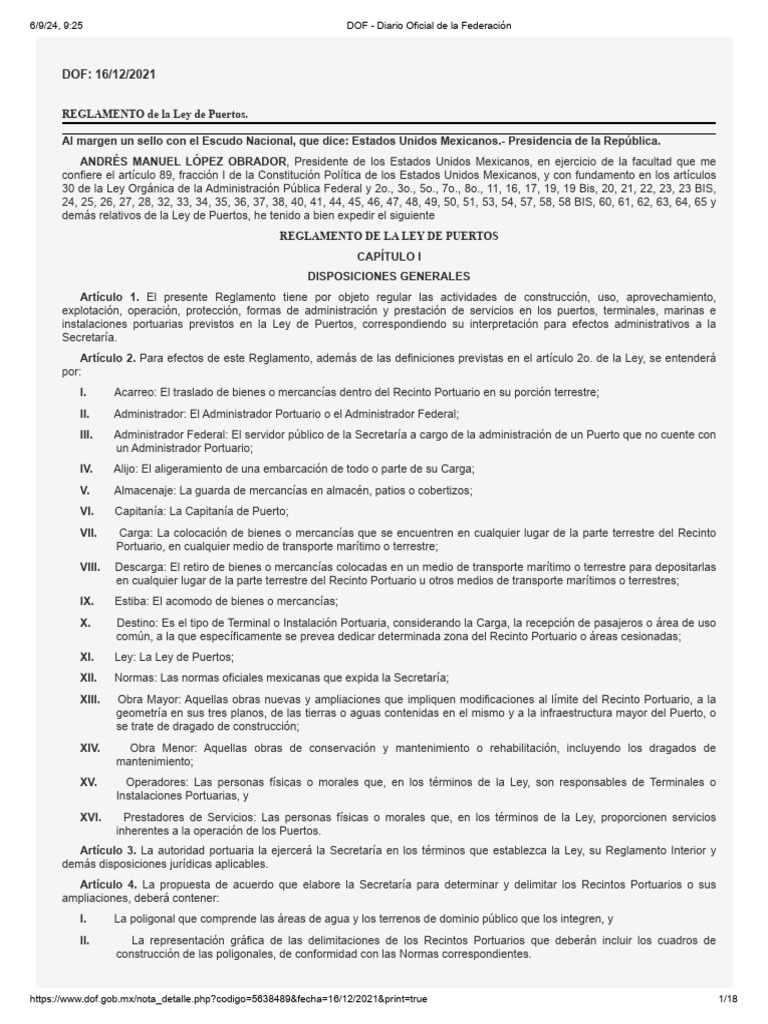 6/9/24, 9:25 DOF - Diario Oficial de la Federación

DOF: 16/12/2021

REGLAMENTO de la Ley de Puertos.

Al margen un sello con el Escudo Nacional, que dice: Estados Unidos Mexicanos.- Presidencia de la República.

ANDRÉS MANUEL LÓPEZ OBRADOR, Presidente de los Estados Unidos Mexicanos, en ejercicio de la facultad que me confiere el artículo 89, fracción I de la Constitución Política de los Estados Unidos Mexicanos, y con fundamento en los artículos 30 de la Ley Orgánica de la Administración Pública Federal y 2o., 3o., 5o., 7o., 8o., 11, 16, 17, 19, 19 Bis, 20, 21, 22, 23, 23 BIS, 24, 25, 26, 27, 28, 32, 33, 34, 35, 36, 37, 38, 40, 41, 44, 45, 46, 47, 48, 49, 50, 51, 53, 54, 57, 58, 58 BIS, 60, 61, 62, 63, 64, 65 y demás relativos de la Ley de Puertos, he tenido a bien expedir el siguiente

REGLAMENTO DE LA LEY DE PUERTOS

CAPÍTULO I

DISPOSICIONES GENERALES

Artículo 1. El presente Reglamento tiene por objeto regular las actividades de construcción, uso, aprovechamiento, explotación, operación, protección, formas de administración y prestación de servicios en los puertos, terminales, marinas e instalaciones portuarias previstos en la Ley de Puertos, correspondiendo su interpretación para efectos administrativos a la Secretaría.

Artículo 2. Para efectos de este Reglamento, además de las definiciones previstas en el artículo 2o. de la Ley, se entenderá por:

I. Acarreo: El traslado de bienes o mercancías dentro del Recinto Portuario en su porción terrestre;

II. Administrador: El Administrador Portuario o el Administrador Federal;

III. Administrador Federal: El servidor público de la Secretaría a cargo de la administración de un Puerto que no cuente con un Administrador Portuario;

IV. Alijo: El aligeramiento de una embarcación de todo o parte de su Carga;

V. Almacenaje: La guarda de mercancías en almacén, patios o cobertizos;

VI. Capitanía: La Capitanía de Puerto;

VII. Carga: La colocación de bienes o mercancías que se encuentren en cualquier lugar de la parte terrestre del Recinto Portuario, en cualquier medio de transporte marítimo o terrestre;

VIII. Descarga: El retiro de bienes o mercancías colocadas en un medio de transporte marítimo o terrestre para depositarlas en cualquier lugar de la parte terrestre del Recinto Portuario u otros medios de transporte marítimos o terrestres;

IX. Estiba: El acomodo de bienes o mercancías;

X. Destino: Es el tipo de Terminal o Instalación Portuaria, considerando la Carga, la recepción de pasajeros o área de uso común, a la que específicamente se prevea dedicar determinada zona del Recinto Portuario o áreas cesionadas;

XI. Ley: La Ley de Puertos;

XII. Normas: Las normas oficiales mexicanas que expida la Secretaría;

XIII. Obra Mayor: Aquellas obras nuevas y ampliaciones que impliquen modificaciones al límite del Recinto Portuario, a la geometría en sus tres planos, de las tierras o aguas contenidas en el mismo y a la infraestructura mayor del Puerto, o se trate de dragado de construcción;

XIV. Obra Menor: Aquellas obras de conservación y mantenimiento o rehabilitación, incluyendo los dragados de mantenimiento;

XV. Operadores: Las personas físicas o morales que, en los términos de la Ley, son responsables de Terminales o Instalaciones Portuarias, y

XVI. Prestadores de Servicios: Las personas físicas o morales que, en los términos de la Ley, proporcionen servicios inherentes a la operación de los Puertos.

Artículo 3. La autoridad portuaria la ejercerá la Secretaría en los términos que establezca la Ley, su Reglamento Interior y demás disposiciones jurídicas aplicables.

Artículo 4. La propuesta de acuerdo que elabore la Secretaría para determinar y delimitar los Recintos Portuarios o sus ampliaciones, deberá contener:

I. La poligonal que comprende las áreas de agua y los terrenos de dominio público que los integren, y

II. La representación gráfica de las delimitaciones de los Recintos Portuarios que deberán incluir los cuadros de construcción de las poligonales, de conformidad con las Normas correspondientes.

https://www.dof.gob.mx/nota_detalle.php?codigo=5638489&fecha=16/12/2021&print=true 1/18